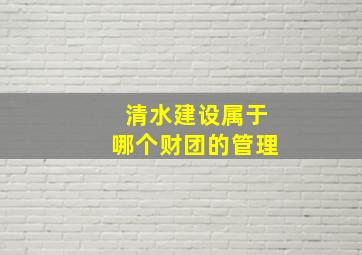 清水建设属于
哪个财团的管理